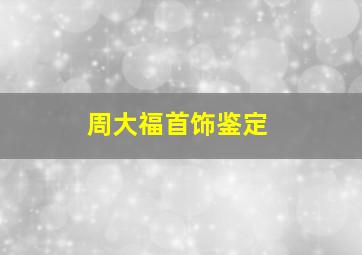 周大福首饰鉴定